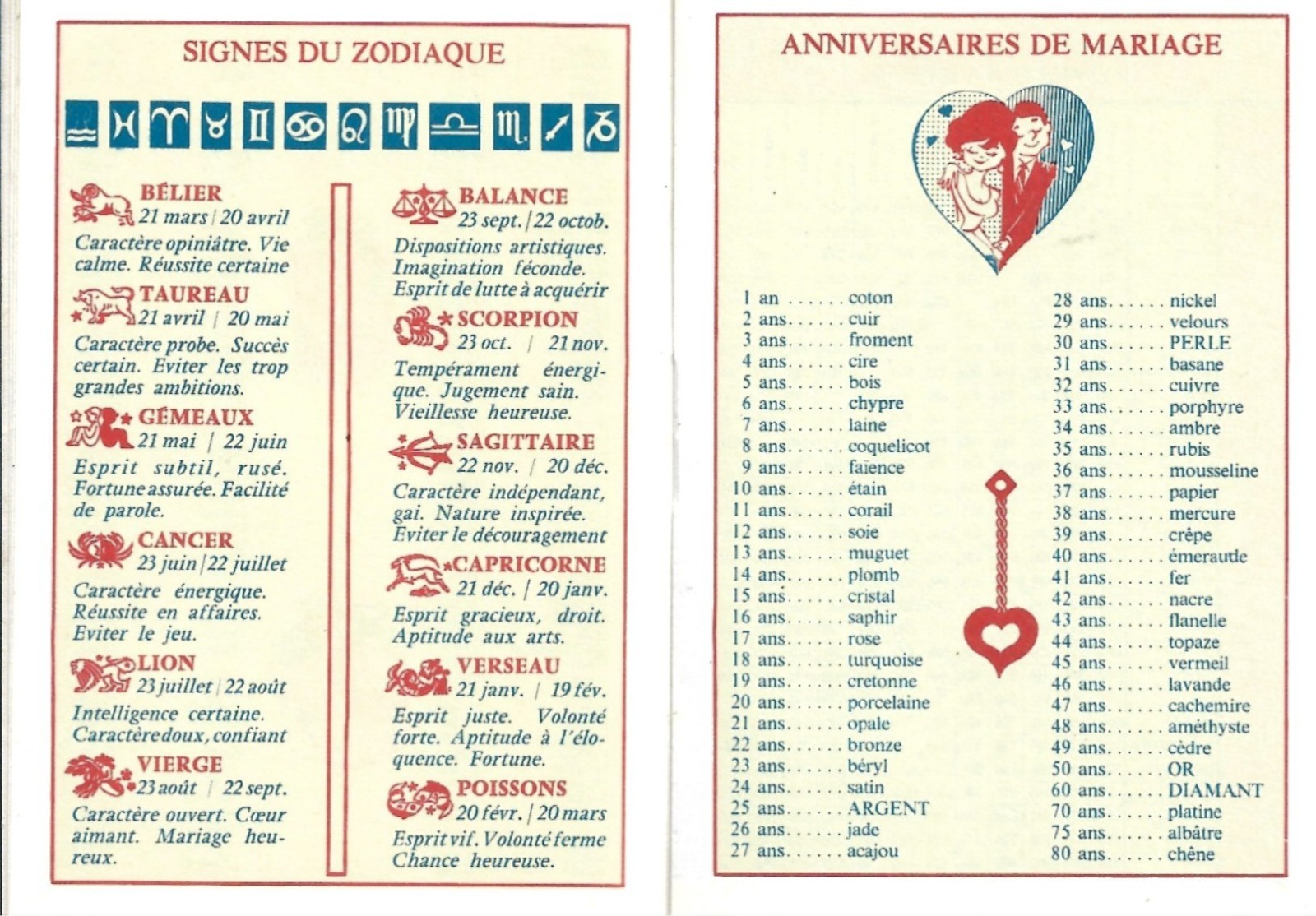 SIGNES DU ZODIAQUE

BÉLIER
21 mars | 20 avril
Caractère opiniâtre. Vie calme. Réussite certaine

TAUREAU
21 avril | 20 mai
Caractère probe. Succès certain. Eviter les trop grandes ambitions.

GÉMEAUX
21 mai | 22 juin
Esprit subtil, rusé. Fortune assurée. Facilité de parole.

CANCER
23 juin | 22 juillet
Caractère énergique. Réussite en affaires. Eviter le jeu.

LION
23 juillet | 22 août
Intelligence certaine. Caractère doux, confiant

VIERGE
23 août | 22 sept.
Caractère ouvert. Cœur aimant. Mariage heureux.

BALANCE
23 sept. | 22 octob.
Dispositions artistiques. Imagination féconde. Esprit de lutte à acquérir

SCORPION
23 oct. | 21 nov.
Tempérament énergique. Jugement sain. Vieillesse heureuse.

SAGITTAIRE
22 nov. | 20 déc.
Caractère indépendant, gai. Nature inspirée. Eviter le découragement

CAPRICORNE
21 déc. | 20 janv.
Esprit gracieux, droit. Aptitude aux arts.

VERSEAU
21 janv. | 19 fév.
Esprit juste. Volonté forte. Aptitude à l'éloquence. Fortune.

POISSONS
20 févr. | 20 mars
Esprit vif. Volonté ferme Chance heureuse.

ANNIVERSAIRES DE MARIAGE

1 an ...... coton
2 ans...... cuir
3 ans...... froment
4 ans...... cire
5 ans...... bois
6 ans...... chypre
7 ans...... laine
8 ans...... coquelicot
9 ans...... faïence
10 ans...... étain
11 ans...... corail
12 ans...... soie
13 ans...... muguet
14 ans...... plomb
15 ans...... cristal
16 ans...... saphir
17 ans...... rose
18 ans...... turquoise
19 ans...... cretonne
20 ans...... porcelaine
21 ans...... opale
22 ans...... bronze
23 ans...... béryl
24 ans...... satin
25 ans...... ARGENT
26 ans...... jade
27 ans...... acajou
28 ans...... nickel
29 ans...... velours
30 ans...... PERLE
31 ans...... basane
32 ans...... cuivre
33 ans...... porphyre
34 ans...... ambre
35 ans...... rubis
36 ans...... mousseline
37 ans...... papier
38 ans...... mercure
39 ans...... crêpe
40 ans...... émeraude
41 ans...... fer
42 ans...... nacre
43 ans...... flanelle
44 ans...... topaze
45 ans...... vermeil
46 ans...... lavande
47 ans...... cachemire
48 ans...... améthyste
49 ans...... cèdre
50 ans...... OR
60 ans...... DIAMANT
70 ans...... platine
75 ans...... albâtre
80 ans...... chêne